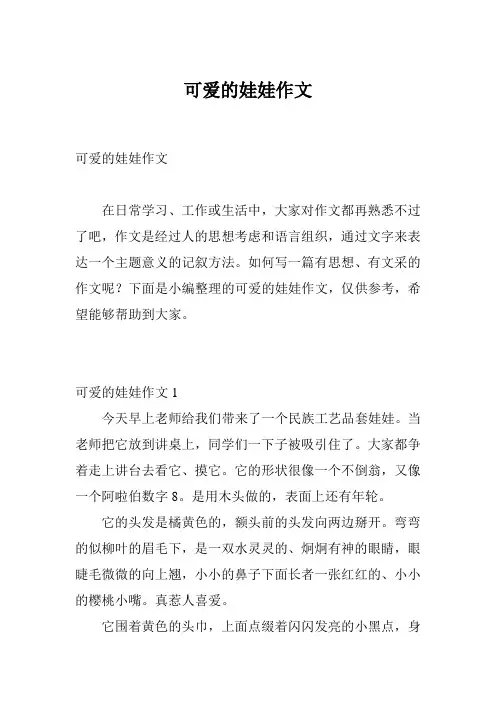 可爱的娃娃作文

可爱的娃娃作文

在日常学习、工作或生活中，大家对作文都再熟悉不过了吧，作文是经过人的思想考虑和语言组织，通过文字来表达一个主题意义的记叙方法。如何写一篇有思想、有文采的作文呢？下面是小编整理的可爱的娃娃作文，仅供参考，希望能够帮助到大家。

可爱的娃娃作文 1

今天早上老师给我们带来了一个民族工艺品套娃娃。当老师把它放到讲桌上，同学们一下子被吸引住了。大家都争着走上讲台去看它、摸它。它的形状很像一个不倒翁，又像一个阿啦伯数字 8。是用木头做的，表面上还有年轮。

它的头发是橘黄色的，额头前的头发向两边掰开。弯弯的似柳叶的眉毛下，是一双水灵灵的、炯炯有神的眼睛，眼睫毛微微的向上翘，小小的鼻子下面长者一张红红的、小小的樱桃小嘴。真惹人喜爱。

它围着黄色的头巾，上面点缀着闪闪发亮的小黑点，身